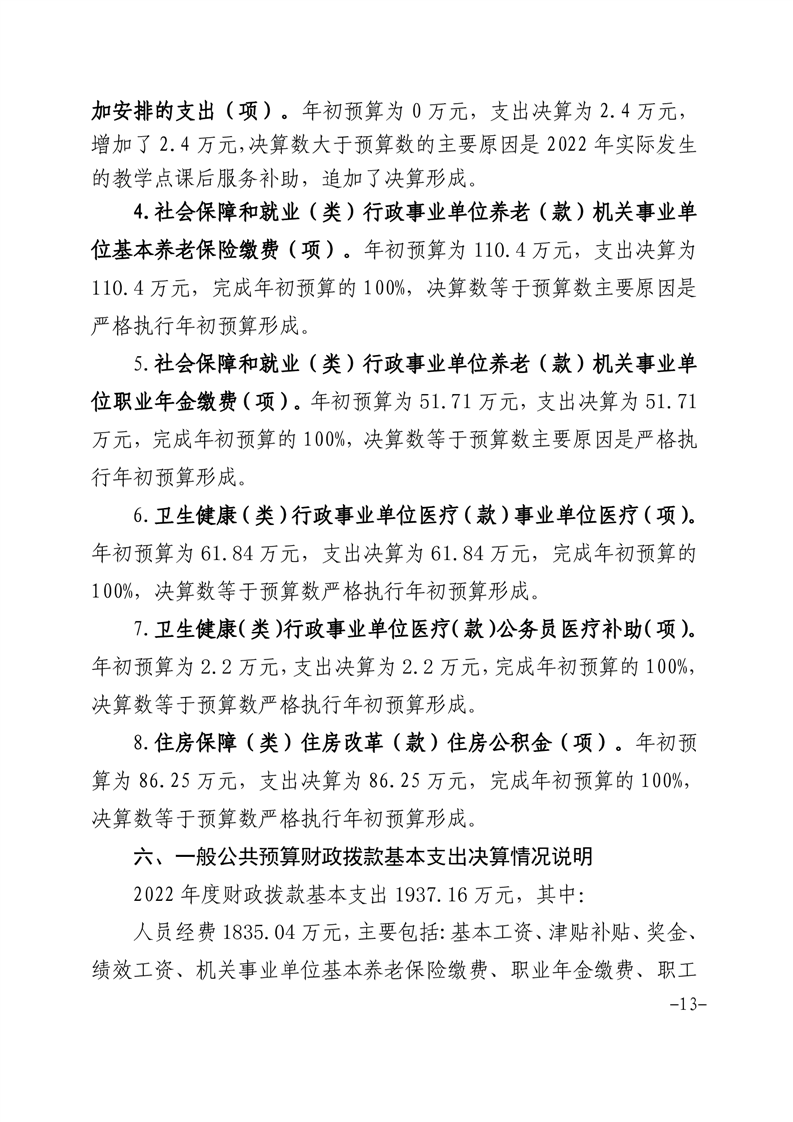 加安排的支出（项）。年初预算为 0 万元，支出决算为 2.4 万元，增加了 2.4 万元，决算数大于预算数的主要原因是 2022 年实际发生的教学点课后服务补助，追加了决算形成。

4.社会保障和就业（类）行政事业单位养老（款）机关事业单位基本养老保险缴费（项）。年初预算为 110.4 万元，支出决算为 110.4 万元，完成年初预算的 100%，决算数等于预算数主要原因是严格执行年初预算形成。

5.社会保障和就业（类）行政事业单位养老（款）机关事业单位职业年金缴费（项）。年初预算为 51.71 万元，支出决算为 51.71 万元，完成年初预算的 100%，决算数等于预算数主要原因是严格执行年初预算形成。

6.卫生健康（类）行政事业单位医疗（款）事业单位医疗（项）。年初预算为 61.84 万元，支出决算为 61.84 万元，完成年初预算的 100%，决算数等于预算数严格执行年初预算形成。

7.卫生健康（类）行政事业单位医疗（款）公务员医疗补助（项）。年初预算为 2.2 万元，支出决算为 2.2 万元，完成年初预算的 100%，决算数等于预算数严格执行年初预算形成。

8.住房保障（类）住房改革（款）住房公积金（项）。年初预算为 86.25 万元，支出决算为 86.25 万元，完成年初预算的 100%，决算数等于预算数严格执行年初预算形成。

六、一般公共预算财政拨款基本支出决算情况说明

2022 年度财政拨款基本支出 1937.16 万元，其中：

人员经费 1835.04 万元，主要包括：基本工资、津贴补贴、奖金、绩效工资、机关事业单位基本养老保险缴费、职业年金缴费、职工

-13-